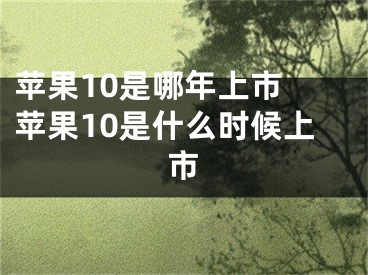 苹果10是哪年上市 苹果10是什么时候上市